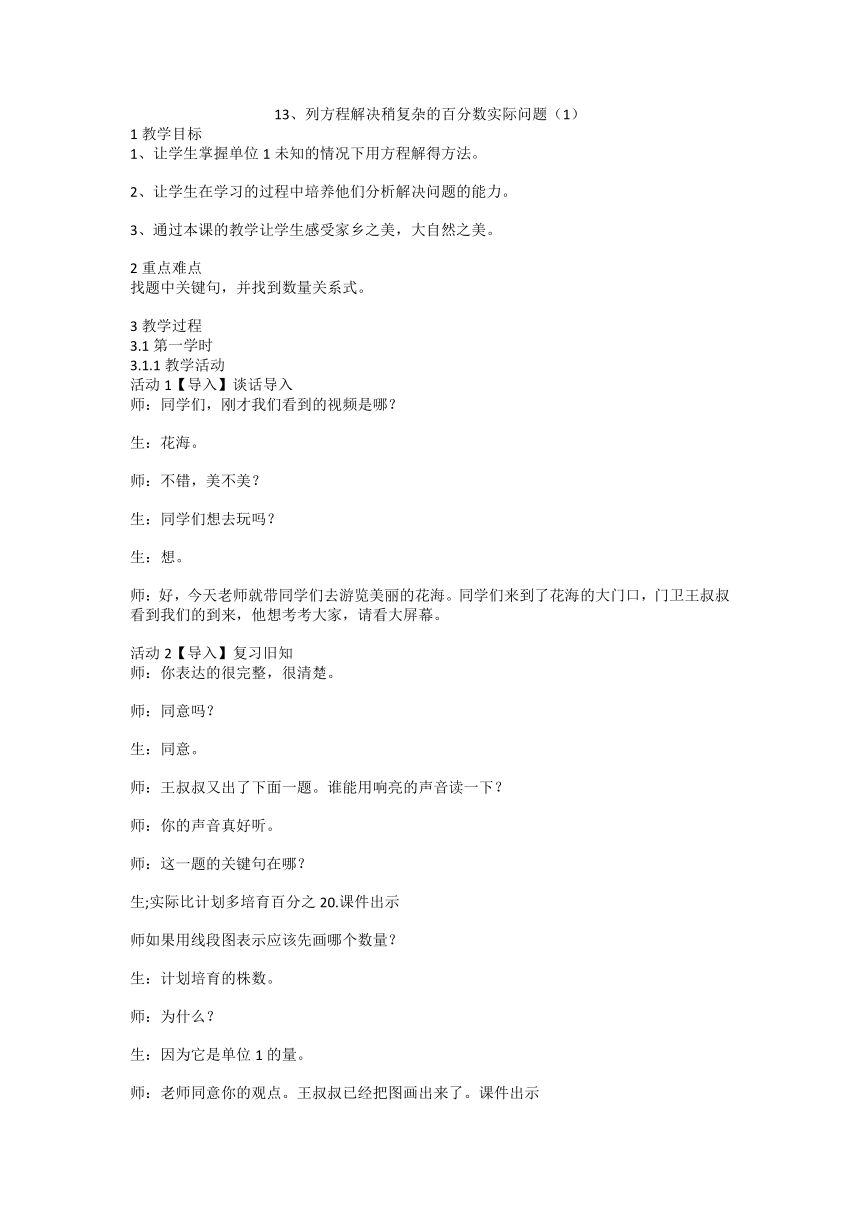 13、列方程解决稍复杂的百分数实际问题（1）

1 教学目标
1、让学生掌握单位 1 未知的情况下用方程解得方法。

2、让学生在学习的过程中培养他们分析解决问题的能力。

3、通过本课的教学让学生感受家乡之美，大自然之美。

2 重点难点
找题中关键句，并找到数量关系式。

3 教学过程
3.1 第一学时
3.1.1 教学活动
活动 1【导入】谈话导入
师：同学们，刚才我们看到的视频是哪？

生：花海。

师：不错，美不美？

生：同学们想去玩吗？

生：想。

师：好，今天老师就带同学们去游览美丽的花海。同学们来到了花海的大门口，门卫王叔叔看到我们的到来，他想考考大家，请看大屏幕。

活动 2【导入】复习旧知
师：你表达的很完整，很清楚。

师：同意吗？

生：同意。

师：王叔叔又出了下面一题。谁能用响亮的声音读一下？

师：你的声音真好听。

师：这一题的关键句在哪？

生;实际比计划多培育百分之 20.课件出示

师如果用线段图表示应该先画哪个数量？

生：计划培育的株数。

师：为什么？

生：因为它是单位 1 的量。

师：老师同意你的观点。王叔叔已经把图画出来了。课件出示